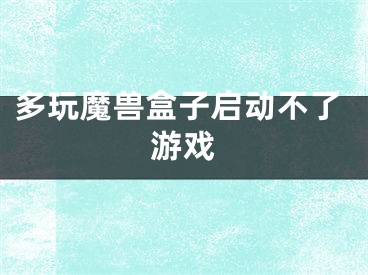 多玩魔兽盒子启动不了游戏